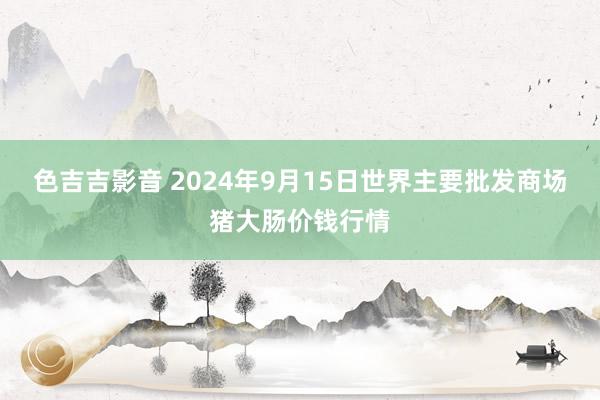 色吉吉影音 2024年9月15日世界主要批发商场猪大肠价钱行情